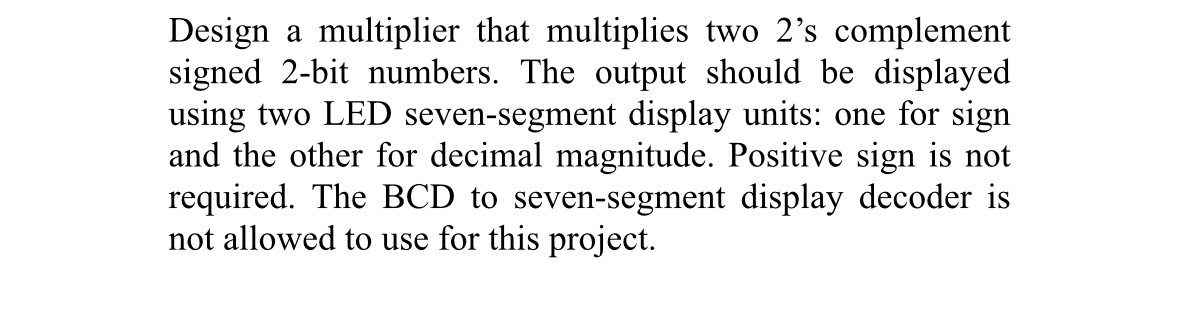 Design a multiplier that multiplies two 2’s complement signed 2-bit numbers. The output should be displayed using two LED seven-segment display units: one for sign and the other for decimal magnitude. Positive sign is not required. The BCD to seven-segment display decoder is not allowed to use for this project.